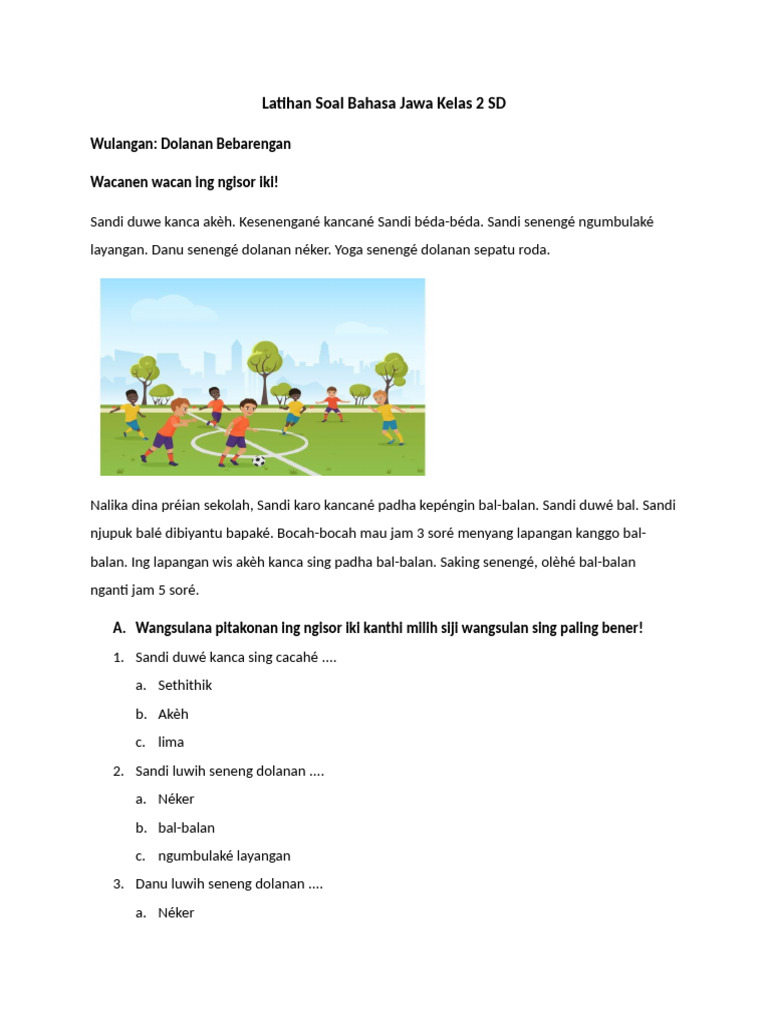 Latihan Soal Bahasa Jawa Kelas 2 SD

Wulangan: Dolanan Bebarengan

Wacanen wacan ing ngisor iki!

Sandi duwe kanca akèh. Kesenengané kancané Sandi béda-béda. Sandi senengé ngumbulaké layangan. Danu senengé dolanan néker. Yoga senengé dolanan sepatu roda.

Nalika dina préian sekolah, Sandi karo kancané padha kepéngin bal-balan. Sandi duwé bal. Sandi njupuk balé dibiyantu bapaké. Bocah-bocah mau jam 3 soré menyang lapangan kanggo bal-balan. Ing lapangan wis akèh kanca sing padha bal-balan. Saking senengé, olèhé bal-balan nganti jam 5 soré.

A. Wangsulana pitakonan ing ngisor iki kanthi milih siji wangsulan sing paling bener!

1. Sandi duwé kanca sing cacahé ....
a. Sethithik
b. Akèh
c. lima

2. Sandi luwih seneng dolanan ....
a. Néker
b. bal-balan
c. ngumbulaké layangan

3. Danu luwih seneng dolanan ....
a. Néker